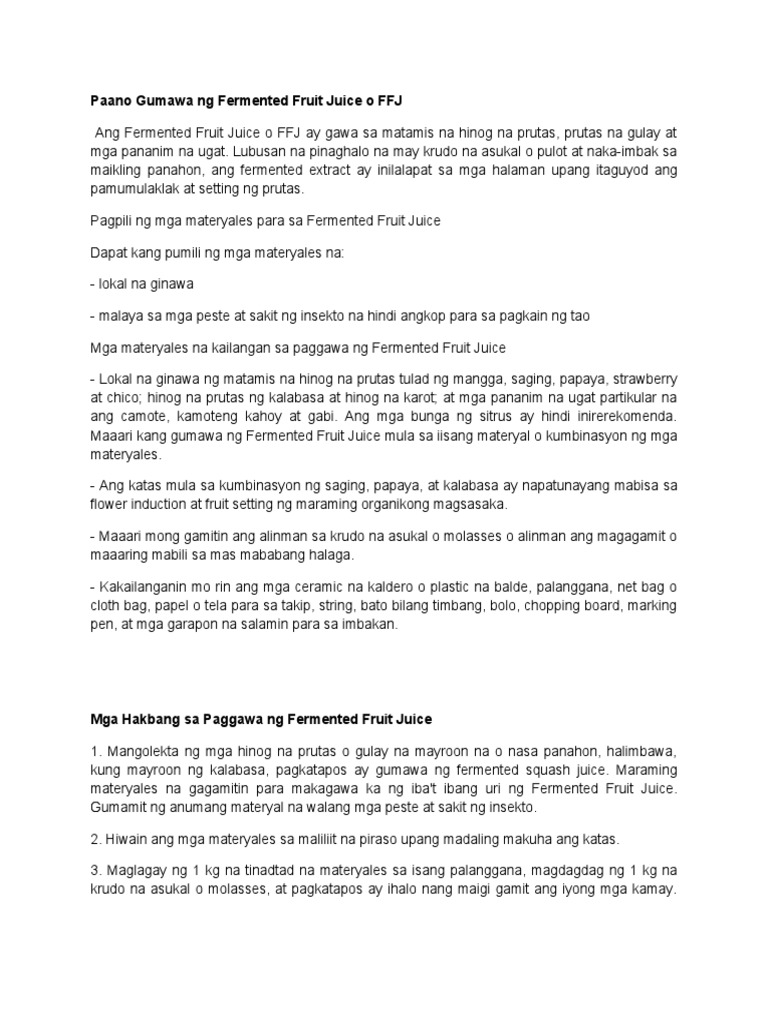 Paano Gumawa ng Fermented Fruit Juice o FFJ

Ang Fermented Fruit Juice o FFJ ay gawa sa matamis na hinog na prutas, prutas na gulay at mga pananim na ugat. Lubusan na pinaghalo na may krudo na asukal o pulot at naka-imbak sa maikling panahon, ang fermented extract ay inilalapat sa mga halaman upang itaguyod ang pamumulaklak at setting ng prutas.

Pagpili ng mga materyales para sa Fermented Fruit Juice

Dapat kang pumili ng mga materyales na:

- lokal na ginawa

- malaya sa mga peste at sakit ng insekto na hindi angkop para sa pagkain ng tao

Mga materyales na kailangan sa paggawa ng Fermented Fruit Juice

- Lokal na ginawa ng matamis na hinog na prutas tulad ng mangga, saging, papaya, strawberry at chico; hinog na prutas ng kalabasa at hinog na karot; at mga pananim na ugat partikular na ang camote, kamoteng kahoy at gabi. Ang mga bunga ng sitrus ay hindi inirerekomenda. Maaari kang gumawa ng Fermented Fruit Juice mula sa iisang materyal o kumbinasyon ng mga materyales.

- Ang katas mula sa kumbinasyon ng saging, papaya, at kalabasa ay napatunayang mabisa sa flower induction at fruit setting ng maraming organikong magsasaka.

- Maaari mong gamitin ang alinman sa krudo na asukal o molasses o alinman ang magagamit o maaaring mabili sa mas mababang halaga.

- Kakailanganin mo rin ang mga ceramic na kaldero o plastic na balde, palanggana, net bag o cloth bag, papel o tela para sa takip, string, bato bilang timbang, bolo, chopping board, marking pen, at mga garapon na salamin para sa imbakan.

Mga Hakbang sa Paggawa ng Fermented Fruit Juice

1. Mangolekta ng mga hinog na prutas o gulay na mayroon na o nasa panahon, halimbawa, kung mayroon ng kalabasa, pagkatapos ay gumawa ng fermented squash juice. Maraming materyales na gagamitin para makagawa ka ng iba't ibang uri ng Fermented Fruit Juice. Gumamit ng anumang materyal na walang mga peste at sakit ng insekto.

2. Hiwain ang mga materyales sa maliliit na piraso upang madaling makuha ang katas.

3. Maglagay ng 1 kg na tinadtad na materyales sa isang palanggana, magdagdag ng 1 kg na krudo na asukal o molasses, at pagkatapos ay ihalo nang maigi gamit ang iyong mga kamay.